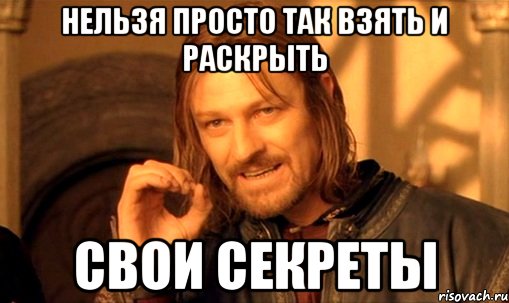 НЕЛЬЗЯ ПРОСТО ТАК ВЗЯТЬ И РАСКРЫТЬ

СВОИ СЕКРЕТЫ

risovach.ru